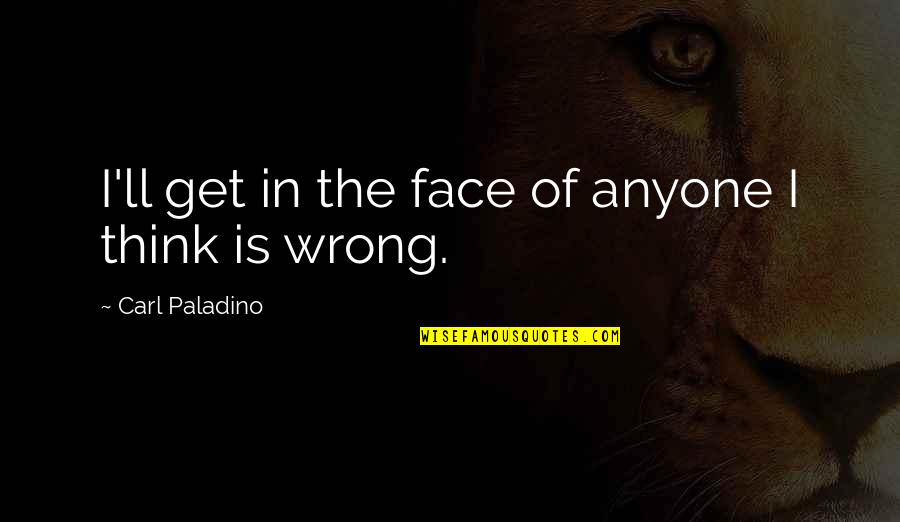 I'll get in the face of anyone I think is wrong.

~ Carl Paladino

WISEFAMOUSQUOTES.COM